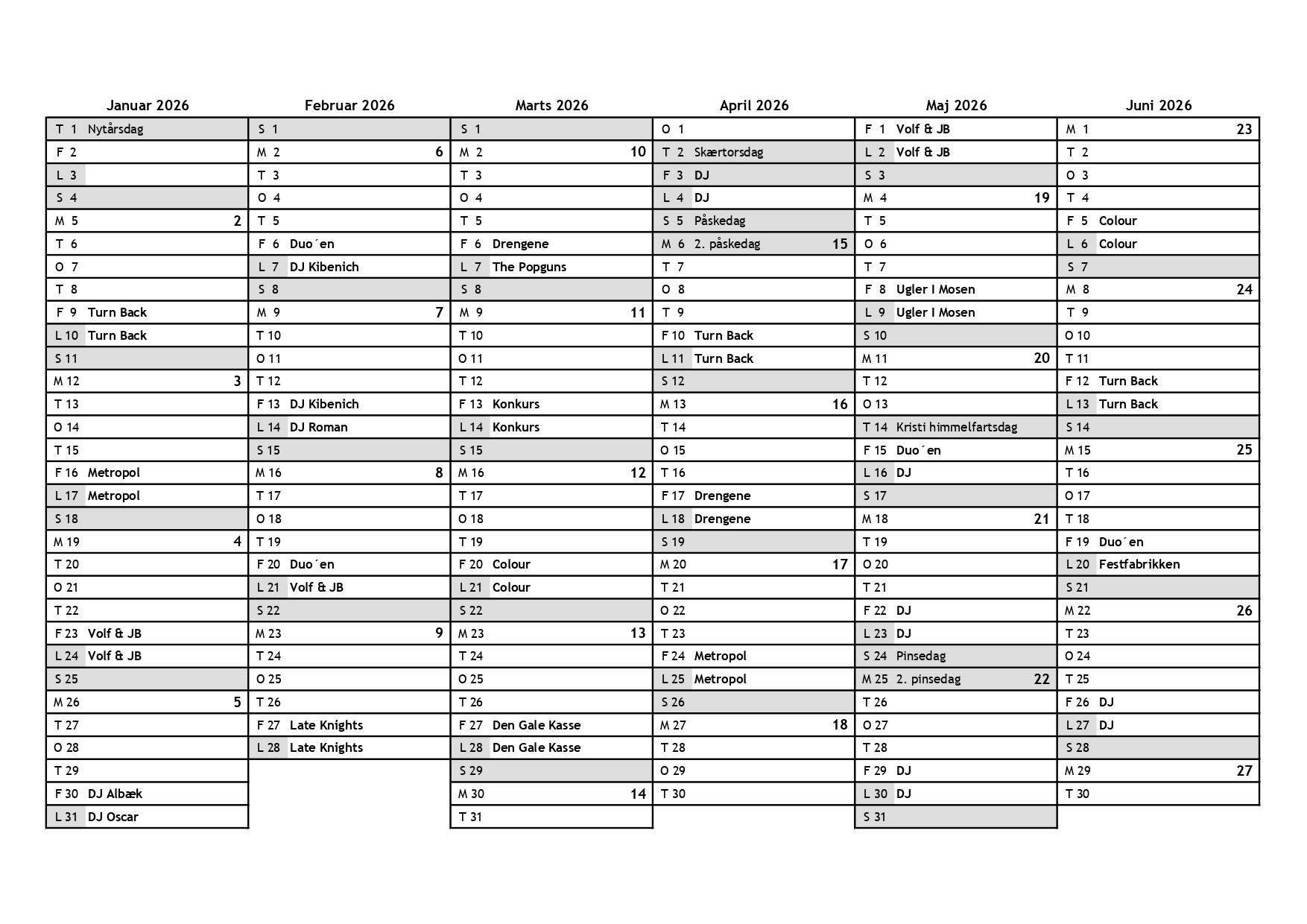 | Januar 2026 | Februar 2026 | Marts 2026 | April 2026 | Maj 2026 | Juni 2026 |
|---|---|---|---|---|---|
| T 1 Nytårsdag | S 1 | S 1 | O 1 | F 1 Volf & JB | M 1 23 |
| F 2 | M 2 6 | M 2 10 | T 2 Skærtorsdag | L 2 Volf & JB | T 2 |
| L 3 | T 3 | T 3 | F 3 DJ | S 3 | O 3 |
| S 4 | O 4 | O 4 | L 4 DJ | M 4 19 | T 4 |
| M 5 2 | T 5 | T 5 | S 5 Påskedag | T 5 | F 5 Colour |
| T 6 | F 6 Duo´en | F 6 Drengene | M 6 2. påskedag 15 | O 6 | L 6 Colour |
| O 7 | L 7 DJ Kibenich | L 7 The Popguns | T 7 | T 7 | S 7 |
| T 8 | S 8 | S 8 | O 8 | F 8 Ugler I Mosen | M 8 24 |
| F 9 Turn Back | M 9 7 | M 9 11 | T 9 | L 9 Ugler I Mosen | T 9 |
| L 10 Turn Back | T 10 | T 10 | F 10 Turn Back | S 10 | O 10 |
| S 11 | O 11 | O 11 | L 11 Turn Back | M 11 20 | T 11 |
| M 12 3 | T 12 | T 12 | S 12 | T 12 | F 12 Turn Back |
| T 13 | F 13 DJ Kibenich | F 13 Konkurs | M 13 16 | O 13 | L 13 Turn Back |
| O 14 | L 14 DJ Roman | L 14 Konkurs | T 14 | T 14 Kristi himmelfartsdag | S 14 |
| T 15 | S 15 | S 15 | O 15 | F 15 Duo´en | M 15 25 |
| F 16 Metropol | M 16 8 | M 16 12 | T 16 | L 16 DJ | T 16 |
| L 17 Metropol | T 17 | T 17 | F 17 Drengene | S 17 | O 17 |
| S 18 | O 18 | O 18 | L 18 Drengene | M 18 21 | T 18 |
| M 19 4 | T 19 | T 19 | S 19 | T 19 | F 19 Duo´en |
| T 20 | F 20 Duo´en | F 20 Colour | M 20 17 | O 20 | L 20 Festfabrikken |
| O 21 | L 21 Volf & JB | L 21 Colour | T 21 | T 21 | S 21 |
| T 22 | S 22 | S 22 | O 22 | F 22 DJ | M 22 26 |
| F 23 Volf & JB | M 23 9 | M 23 13 | T 23 | L 23 DJ | T 23 |
| L 24 Volf & JB | T 24 | T 24 | F 24 Metropol | S 24 Pinsedag | O 24 |
| S 25 | O 25 | O 25 | L 25 Metropol | M 25 2. pinsedag 22 | T 25 |
| M 26 5 | T 26 | T 26 | S 26 | T 26 | F 26 DJ |
| T 27 | F 27 Late Knights | F 27 Den Gale Kasse | M 27 18 | O 27 | L 27 DJ |
| O 28 | L 28 Late Knights | L 28 Den Gale Kasse | T 28 | T 28 | S 28 |
| T 29 | | S 29 | O 29 | F 29 DJ | M 29 27 |
| F 30 DJ Albæk | | M 30 14 | T 30 | L 30 DJ | T 30 |
| L 31 DJ Oscar | | T 31 | | S 31 | |